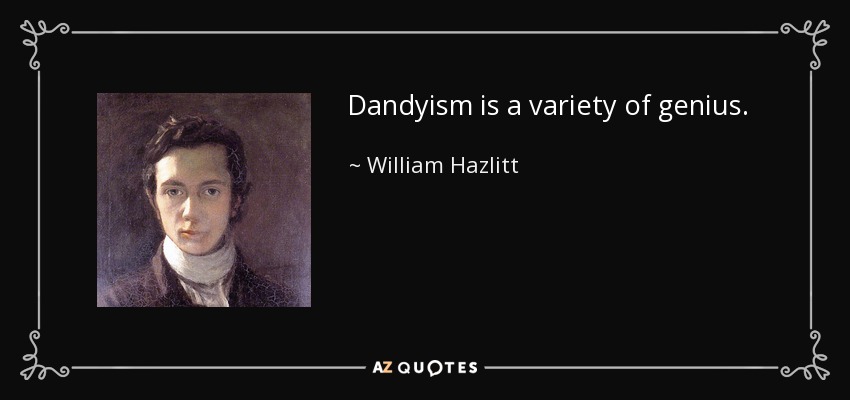 Dandyism is a variety of genius.

~ William Hazlitt

AZ QUOTES